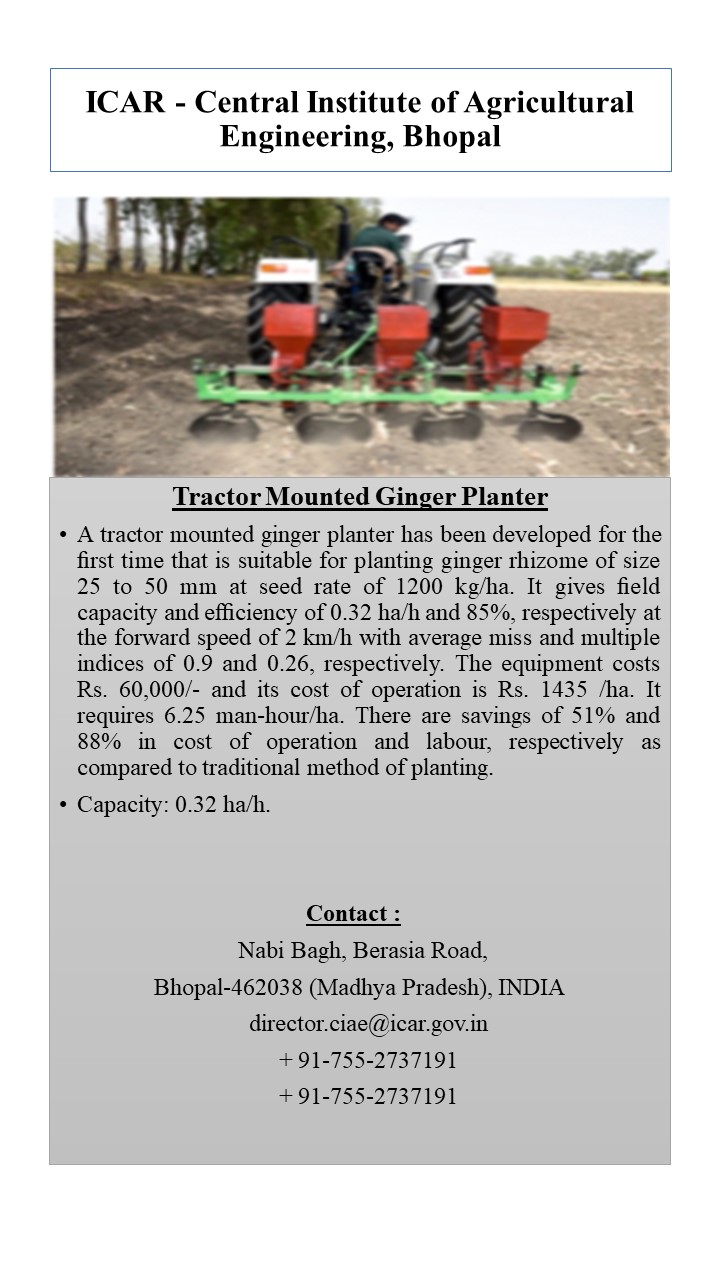 ICAR - Central Institute of Agricultural Engineering, Bhopal

Tractor Mounted Ginger Planter

• A tractor mounted ginger planter has been developed for the first time that is suitable for planting ginger rhizome of size 25 to 50 mm at seed rate of 1200 kg/ha. It gives field capacity and efficiency of 0.32 ha/h and 85%, respectively at the forward speed of 2 km/h with average miss and multiple indices of 0.9 and 0.26, respectively. The equipment costs Rs. 60,000/- and its cost of operation is Rs. 1435 /ha. It requires 6.25 man-hour/ha. There are savings of 51% and 88% in cost of operation and labour, respectively as compared to traditional method of planting.

• Capacity: 0.32 ha/h.

Contact :
Nabi Bagh, Berasia Road,
Bhopal-462038 (Madhya Pradesh), INDIA
director.ciae@icar.gov.in
+ 91-755-2737191
+ 91-755-2737191